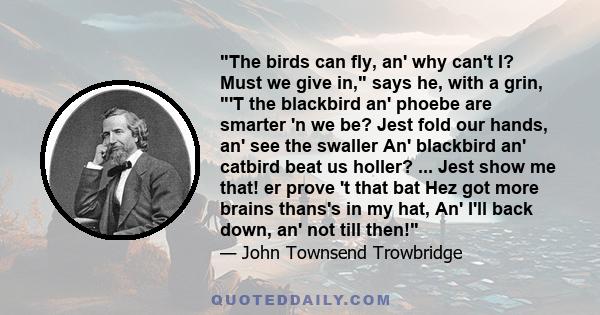 "The birds can fly, an' why can't I? Must we give in," says he, with a grin, "'T the blackbird an' phoebe are smarter 'n we be? Jest fold our hands, an' see the swaller An' blackbird an' catbird beat us holler? ... Jest show me that! er prove 't that bat Hez got more brains thans's in my hat, An' I'll back down, an' not till then!"
— John Townsend Trowbridge

QUOTEDDAILY.COM